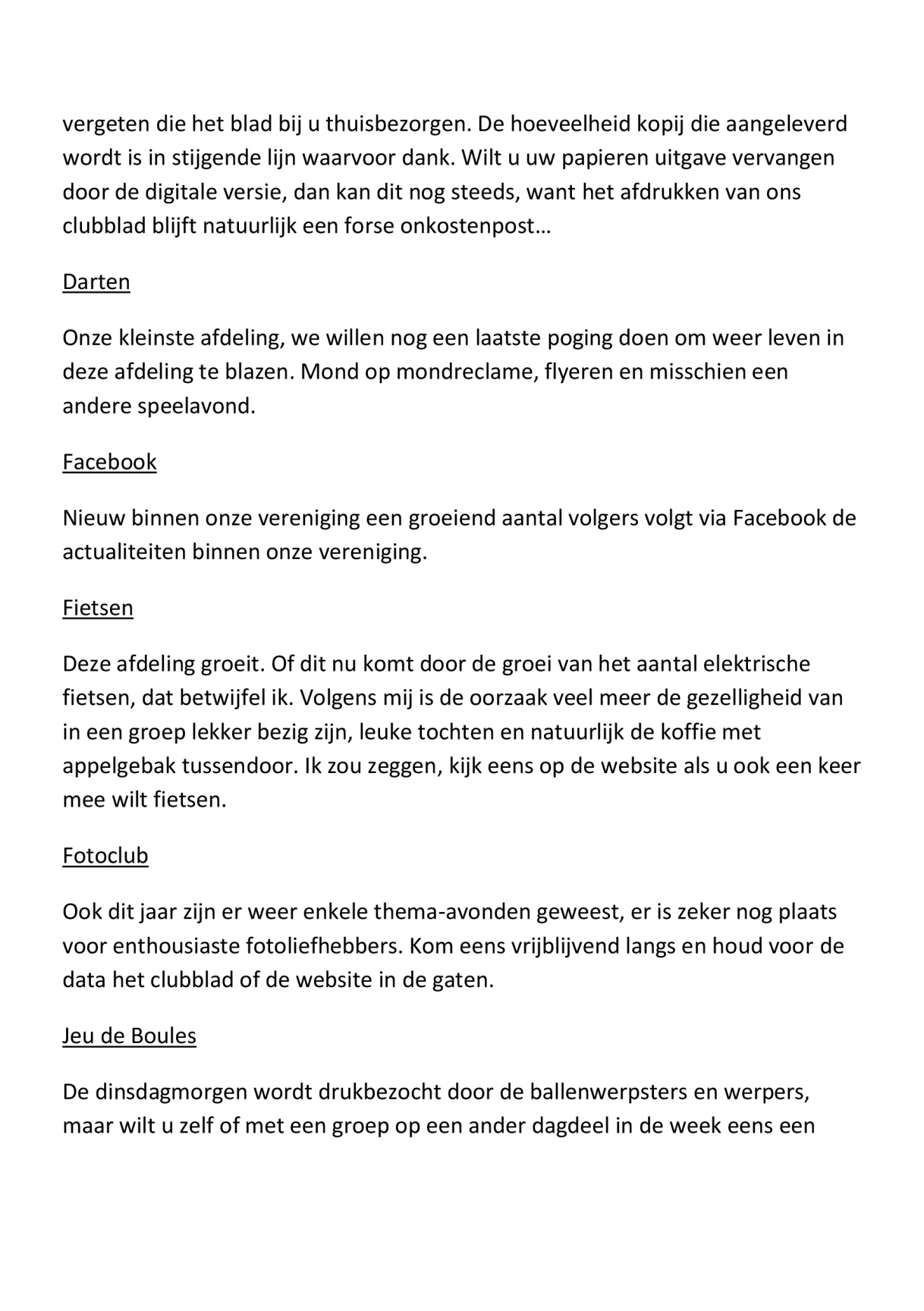 vergeten die het blad bij u thuisbezorgen. De hoeveelheid kopij die aangeleverd wordt is in stijgende lijn waarvoor dank. Wilt u uw papieren uitgave vervangen door de digitale versie, dan kan dit nog steeds, want het afdrukken van ons clubblad blijft natuurlijk een forse onkostenpost…

Darten

Onze kleinste afdeling, we willen nog een laatste poging doen om weer leven in deze afdeling te blazen. Mond op mondreclame, flyeren en misschien een andere speelavond.

Facebook

Nieuw binnen onze vereniging een groeiend aantal volgers volgt via Facebook de actualiteiten binnen onze vereniging.

Fietsen

Deze afdeling groeit. Of dit nu komt door de groei van het aantal elektrische fietsen, dat betwijfel ik. Volgens mij is de oorzaak veel meer de gezelligheid van in een groep lekker bezig zijn, leuke tochten en natuurlijk de koffie met appelgebak tussendoor. Ik zou zeggen, kijk eens op de website als u ook een keer mee wilt fietsen.

Fotoclub

Ook dit jaar zijn er weer enkele thema-avonden geweest, er is zeker nog plaats voor enthousiaste fotoliefhebbers. Kom eens vrijblijvend langs en houd voor de data het clubblad of de website in de gaten.

Jeu de Boules

De dinsdagmorgen wordt drukbezocht door de ballenwerpsters en werpers, maar wilt u zelf of met een groep op een ander dagdeel in de week eens een